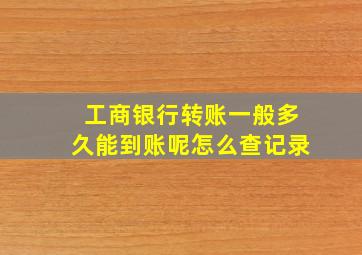 工商银行转账一般多久能到账呢怎么查记录